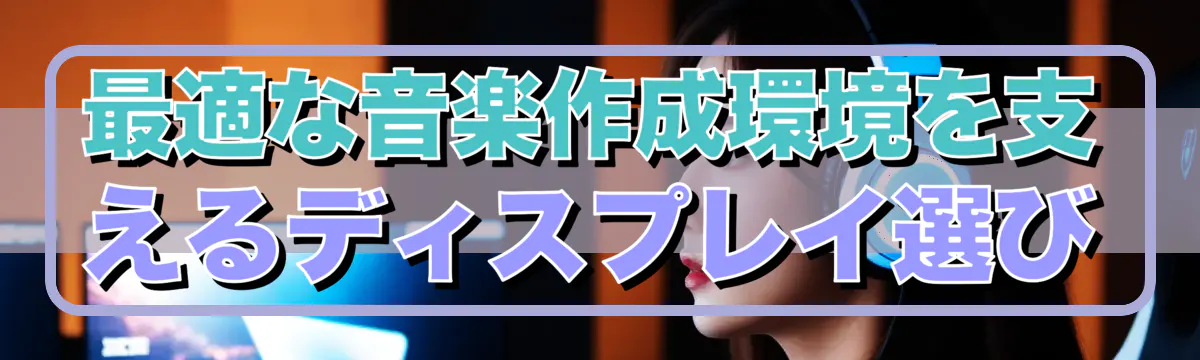 最適な音楽作成環境を支えるディスプレイ選び